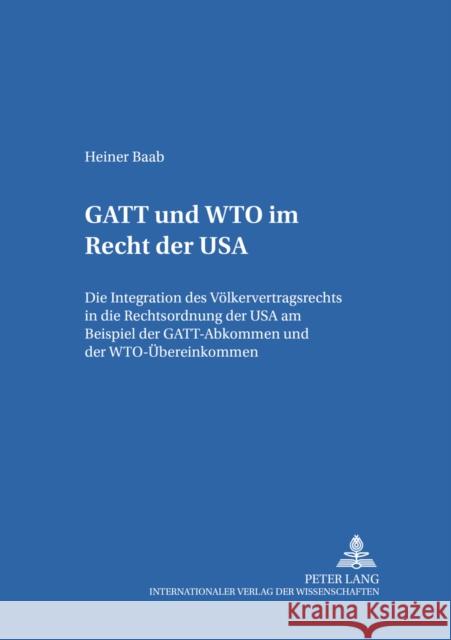 Heiner Baab

GATT und WTO im Recht der USA

Die Integration des Völkervertragsrechts in die Rechtsordnung der USA am Beispiel der GATT-Abkommen und der WTO-Übereinkommen

PETER LANG
INTERNATIONALER VERLAG DER WISSENSCHAFTEN